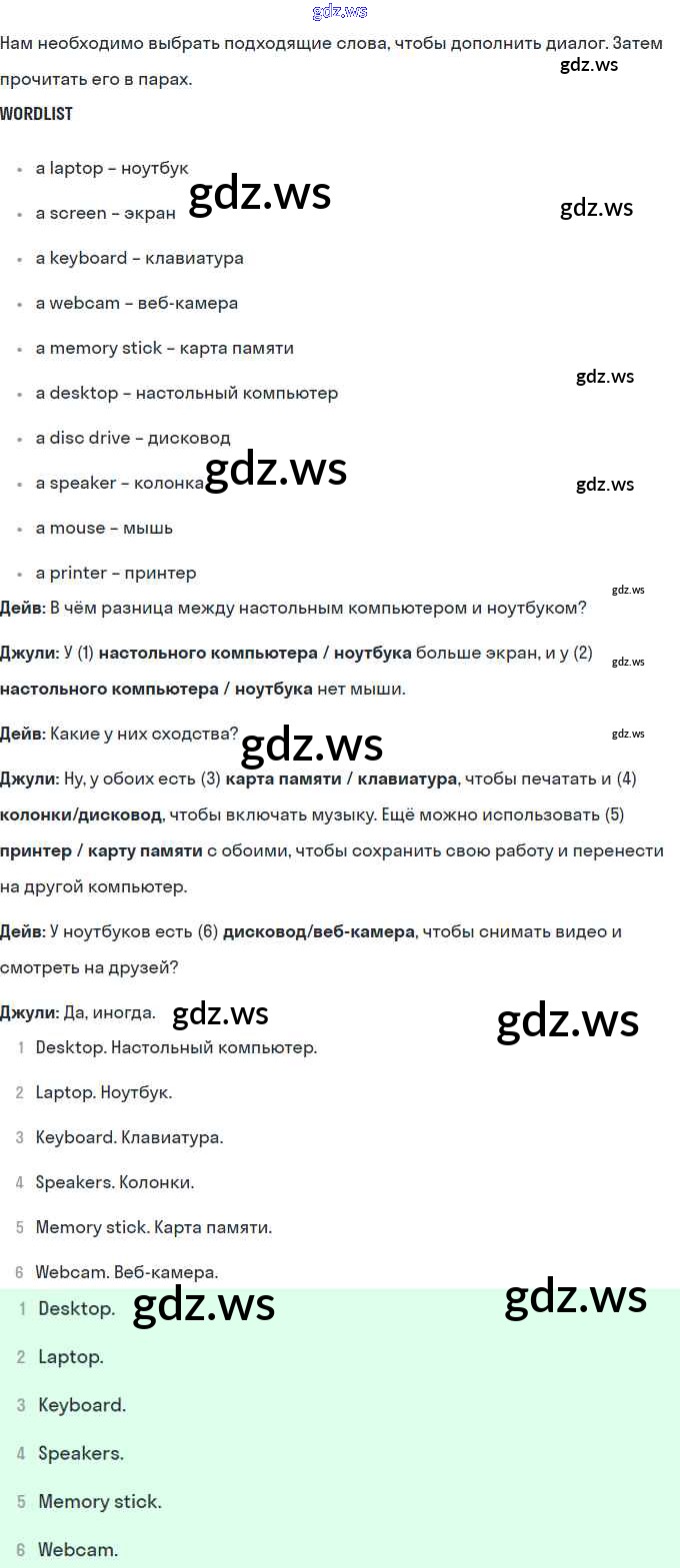 Нам необходимо выбрать подходящие слова, чтобы дополнить диалог. Затем прочитать его в парах.

WORDLIST

• a laptop – ноутбук
• a screen – экран
• a keyboard – клавиатура
• a webcam – веб-камера
• a memory stick – карта памяти
• a desktop – настольный компьютер
• a disc drive – дисковод
• a speaker – колонка
• a mouse – мышь
• a printer – принтер

Дейв: В чём разница между настольным компьютером и ноутбуком?

Джули: У (1) настольного компьютера / ноутбука больше экран, и у (2) настольного компьютера / ноутбука нет мыши.

Дейв: Какие у них сходства?

Джули: Ну, у обоих есть (3) карта памяти / клавиатура, чтобы печатать и (4) колонки/дисковод, чтобы включать музыку. Ещё можно использовать (5) принтер / карту памяти с обоими, чтобы сохранить свою работу и перенести на другой компьютер.

Дейв: У ноутбуков есть (6) дисковод/веб-камера, чтобы снимать видео и смотреть на друзей?

Джули: Да, иногда.

1 Desktop. Настольный компьютер.
2 Laptop. Ноутбук.
3 Keyboard. Клавиатура.
4 Speakers. Колонки.
5 Memory stick. Карта памяти.
6 Webcam. Веб-камера.

1 Desktop.
2 Laptop.
3 Keyboard.
4 Speakers.
5 Memory stick.
6 Webcam.

gdz.ws